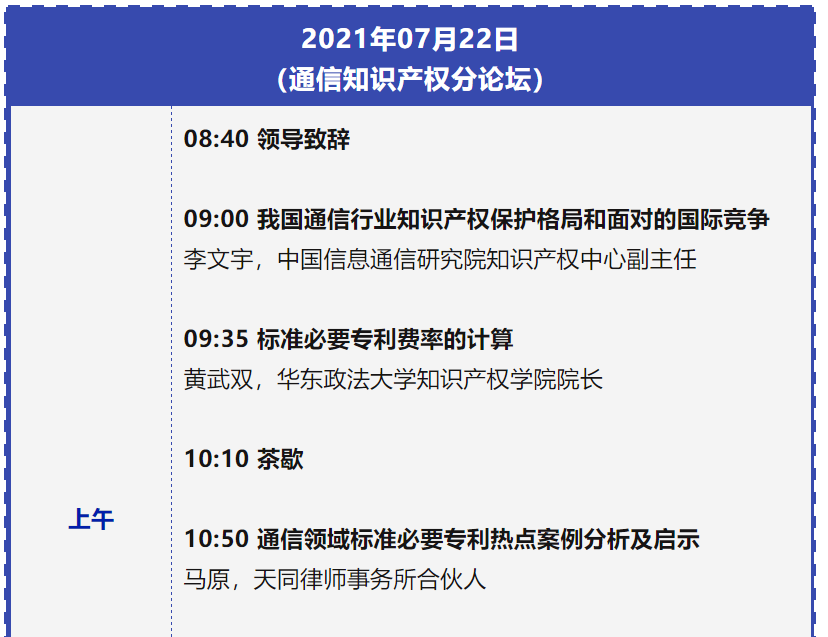 2021年07月22日
（通信知识产权分论坛）

上午

08:40 领导致辞

09:00 我国通信行业知识产权保护格局和面对的国际竞争
李文宇，中国信息通信研究院知识产权中心副主任

09:35 标准必要专利费率的计算
黄武双，华东政法大学知识产权学院院长

10:10 茶歇

10:50 通信领域标准必要专利热点案例分析及启示
马原，天同律师事务所合伙人